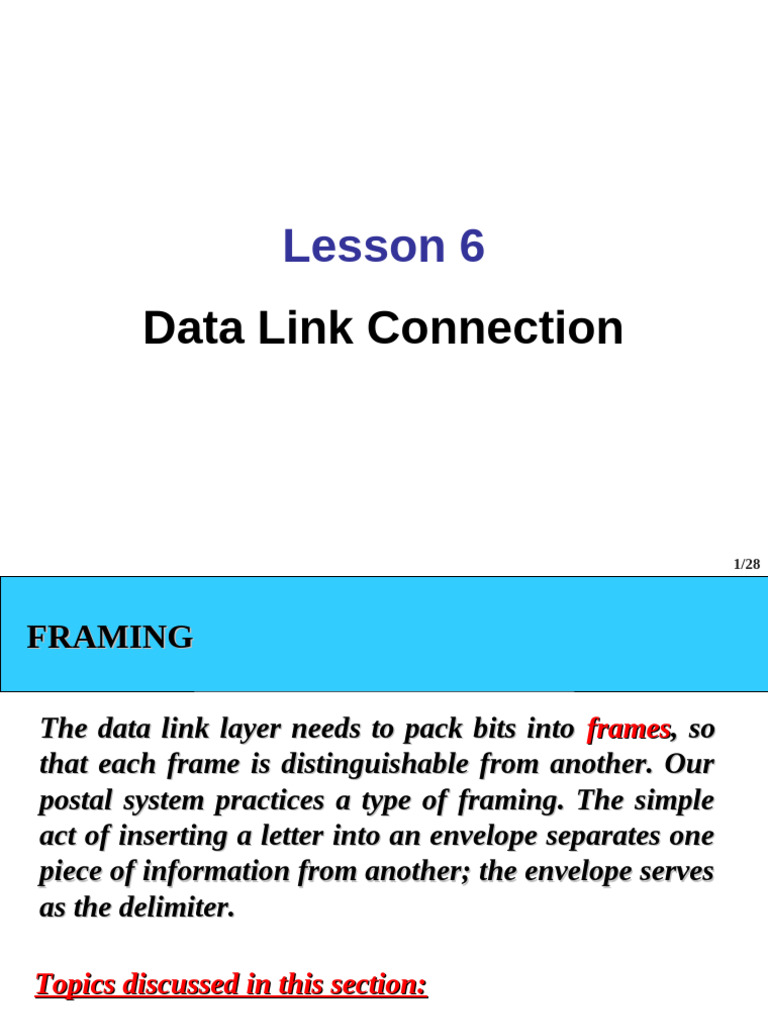 Lesson 6

Data Link Connection

1/28

FRAMING

The data link layer needs to pack bits into frames, so that each frame is distinguishable from another. Our postal system practices a type of framing. The simple act of inserting a letter into an envelope separates one piece of information from another; the envelope serves as the delimiter.

Topics discussed in this section: